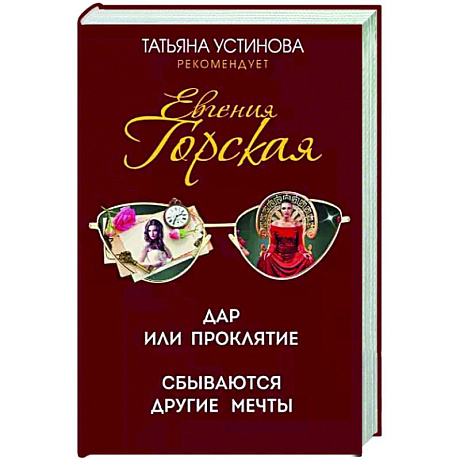 ТАТЬЯНА УСТИНОВА
РЕКОМЕНДУЕТ

Евгения
Горская

ДАР
ИЛИ ПРОКЛЯТИЕ

СБЫВАЮТСЯ
ДРУГИЕ МЕЧТЫ